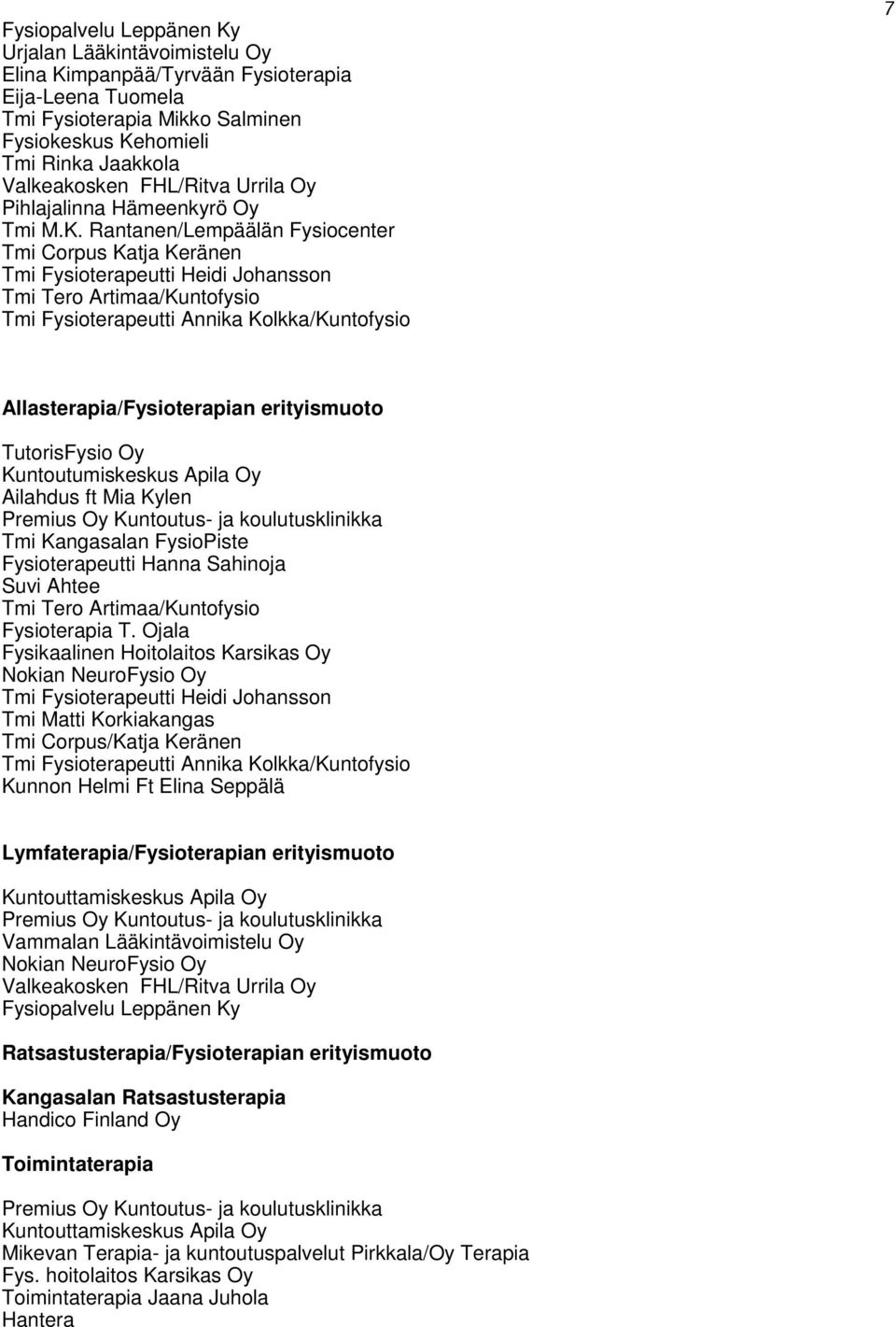 7

Fysiopalvelu Leppänen Ky
Urjalan Lääkintävoimistelu Oy
Elina Kimpanpää/Tyrvään Fysioterapia
Eija-Leena Tuomela
Tmi Fysioterapia Mikko Salminen
Fysiokeskus Kehomieli
Tmi Rinka Jaakkola
Valkeakosken FHL/Ritva Urrila Oy
Pihlajalinna Hämeenkyrö Oy
Tmi M.K. Rantanen/Lempäälän Fysiocenter
Tmi Corpus Katja Keränen
Tmi Fysioterapeutti Heidi Johansson
Tmi Tero Artimaa/Kuntofysio
Tmi Fysioterapeutti Annika Kolkka/Kuntofysio

Allasterapia/Fysioterapian erityismuoto

TutorisFysio Oy
Kuntoutumiskeskus Apila Oy
Ailahdus ft Mia Kylen
Premius Oy Kuntoutus- ja koulutusklinikka
Tmi Kangasalan FysioPiste
Fysioterapeutti Hanna Sahinoja
Suvi Ahtee
Tmi Tero Artimaa/Kuntofysio
Fysioterapia T. Ojala
Fysikaalinen Hoitolaitos Karsikas Oy
Nokian NeuroFysio Oy
Tmi Fysioterapeutti Heidi Johansson
Tmi Matti Korkiakangas
Tmi Corpus/Katja Keränen
Tmi Fysioterapeutti Annika Kolkka/Kuntofysio
Kunnon Helmi Ft Elina Seppälä

Lymfaterapia/Fysioterapian erityismuoto

Kuntouttamiskeskus Apila Oy
Premius Oy Kuntoutus- ja koulutusklinikka
Vammalan Lääkintävoimistelu Oy
Nokian NeuroFysio Oy
Valkeakosken FHL/Ritva Urrila Oy
Fysiopalvelu Leppänen Ky

Ratsastusterapia/Fysioterapian erityismuoto

Kangasalan Ratsastusterapia
Handico Finland Oy

Toimintaterapia

Premius Oy Kuntoutus- ja koulutusklinikka
Kuntouttamiskeskus Apila Oy
Mikevan Terapia- ja kuntoutuspalvelut Pirkkala/Oy Terapia
Fys. hoitolaitos Karsikas Oy
Toimintaterapia Jaana Juhola
Hantera